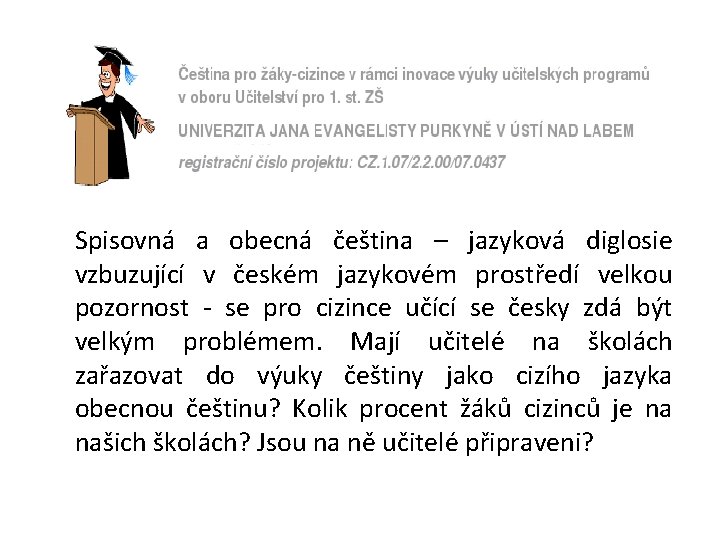 Čeština pro žáky-cizince v rámci inovace výuky učitelských programů v oboru Učitelství pro 1. st. ZŠ

UNIVERZITA JANA EVANGELISTY PURKYNĚ V ÚSTÍ NAD LABEM

registrační číslo projektu: CZ.1.07/2.2.00/07.0437

Spisovná a obecná čeština – jazyková diglosie vzbuzující v českém jazykovém prostředí velkou pozornost - se pro cizince učící se česky zdá být velkým problémem. Mají učitelé na školách zařazovat do výuky češtiny jako cizího jazyka obecnou češtinu? Kolik procent žáků cizinců je na našich školách? Jsou na ně učitelé připraveni?